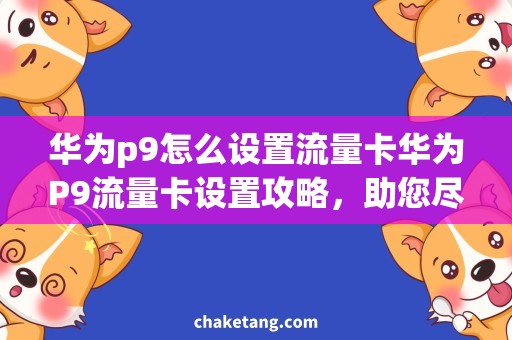 华为p9怎么设置流量卡华为P9流量卡设置攻略，助您尽

chaketang.com